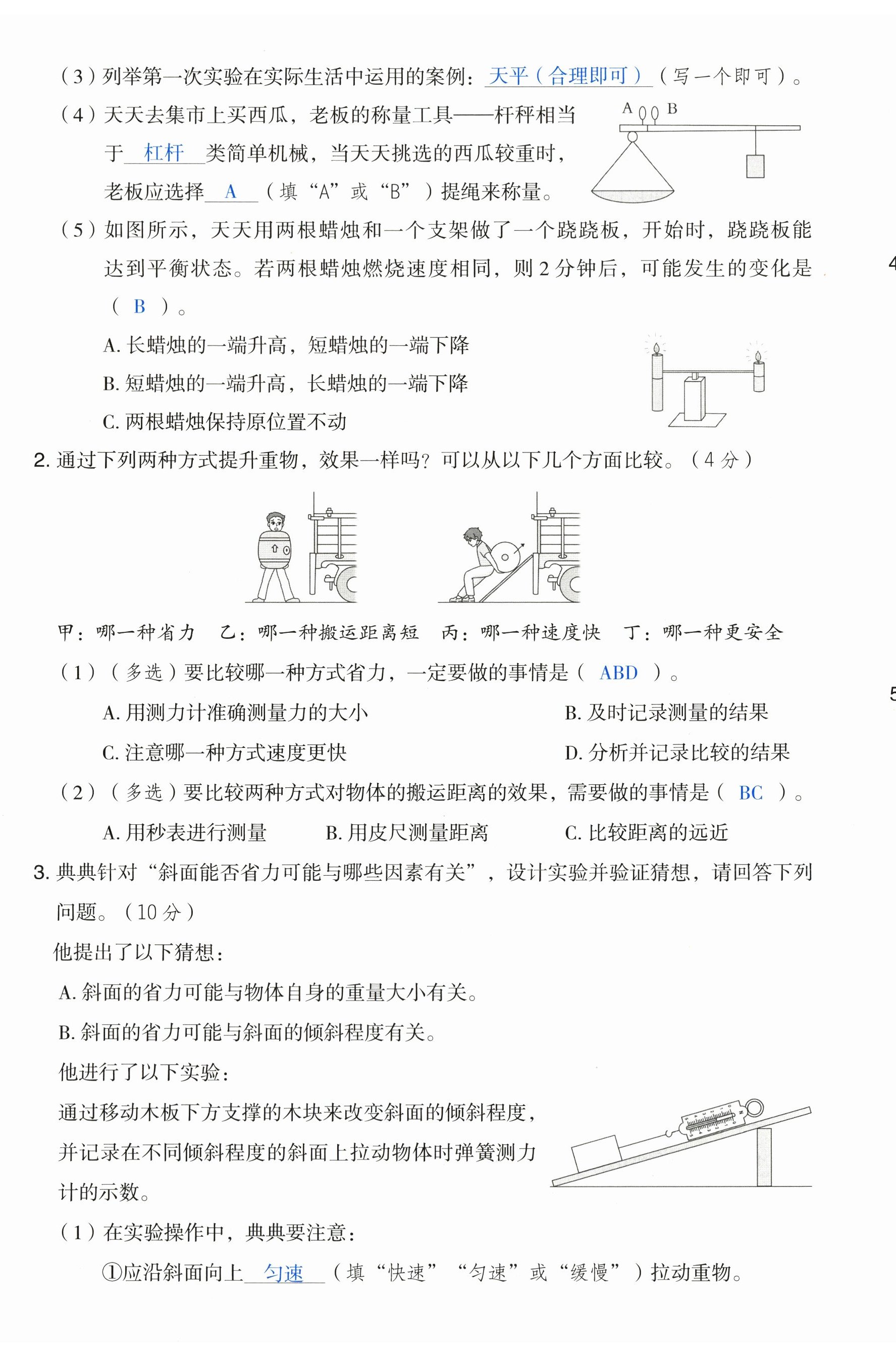 （3）列举第一次实验在实际生活中运用的案例：天平（合理即可）（写一个即可）。

（4）天天去集市上买西瓜，老板的称量工具——杆秤相当于 杠杆 类简单机械，当天天挑选的西瓜较重时，老板应选择 A （填“A”或“B”）提绳来称量。

A B

（5）如图所示，天天用两根蜡烛和一个支架做了一个跷跷板，开始时，跷跷板能达到平衡状态。若两根蜡烛燃烧速度相同，则 2 分钟后，可能发生的变化是（ B ）。

A. 长蜡烛的一端升高，短蜡烛的一端下降

B. 短蜡烛的一端升高，长蜡烛的一端下降

C. 两根蜡烛保持原位置不动

2. 通过下列两种方式提升重物，效果一样吗？可以从以下几个方面比较。（4 分）

甲：哪一种省力　乙：哪一种搬运距离短　丙：哪一种速度快　丁：哪一种更安全

（1）（多选）要比较哪一种方式省力，一定要做的事情是（ ABD ）。

A. 用测力计准确测量力的大小　B. 及时记录测量的结果

C. 注意哪一种方式速度更快　D. 分析并记录比较的结果

（2）（多选）要比较两种方式对物体的搬运距离的效果，需要做的事情是（ BC ）。

A. 用秒表进行测量　B. 用皮尺测量距离　C. 比较距离的远近

3. 典典针对“斜面能否省力可能与哪些因素有关”，设计实验并验证猜想，请回答下列问题。（10 分）

他提出了以下猜想：

A. 斜面的省力可能与物体自身的重量大小有关。

B. 斜面的省力可能与斜面的倾斜程度有关。

他进行了以下实验：

通过移动木板下方支撑的木块来改变斜面的倾斜程度，并记录在不同倾斜程度的斜面上拉动物体时弹簧测力计的示数。

（1）在实验操作中，典典要注意：

①应沿斜面向上 匀速 （填“快速”“匀速”或“缓慢”）拉动重物。

4

5